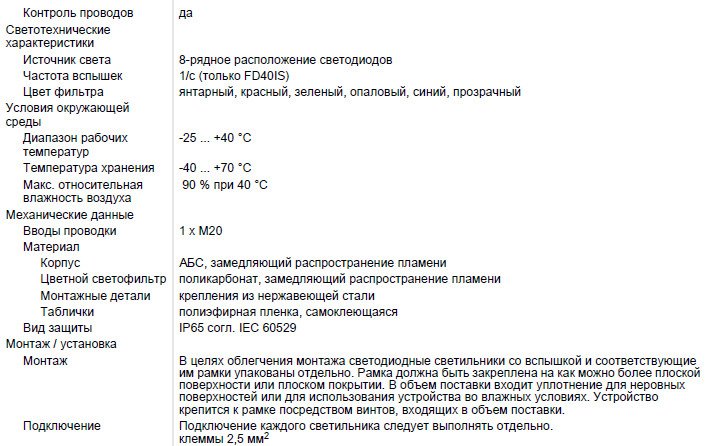 | | |
|---|---|
| Контроль проводов | да |
| Светотехнические характеристики | |
| Источник света | 8-рядное расположение светодиодов |
| Частота вспышек | 1/с (только FD40IS) |
| Цвет фильтра | янтарный, красный, зеленый, опаловый, синий, прозрачный |
| Условия окружающей среды | |
| Диапазон рабочих температур | -25 ... +40 °C |
| Температура хранения | -40 ... +70 °C |
| Макс. относительная влажность воздуха | 90 % при 40 °C |
| Механические данные | |
| Вводы проводки | 1 x M20 |
| Материал | |
| Корпус | АБС, замедляющий распространение пламени |
| Цветной светофильтр | поликарбонат, замедляющий распространение пламени |
| Монтажные детали | крепления из нержавеющей стали |
| Таблички | полиэфирная пленка, самоклеющаяся |
| Вид защиты | IP65 согл. IEC 60529 |
| Монтаж / установка | |
| Монтаж | В целях облегчения монтажа светодиодные светильники со вспышкой и соответствующие им рамки упакованы отдельно. Рамка должна быть закреплена на как можно более плоской поверхности или плоском покрытии. В объем поставки входит уплотнение для неровных поверхностей или для использования устройства во влажных условиях. Устройство крепится к рамке посредством винтов, входящих в объем поставки. |
| Подключение | Подключение каждого светильника следует выполнять отдельно. клеммы 2,5 мм$^2$ |